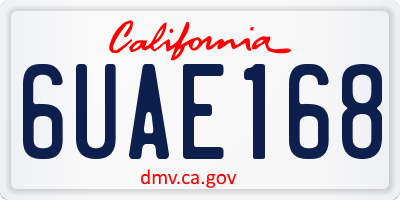 California

6UAE168

dmv.ca.gov